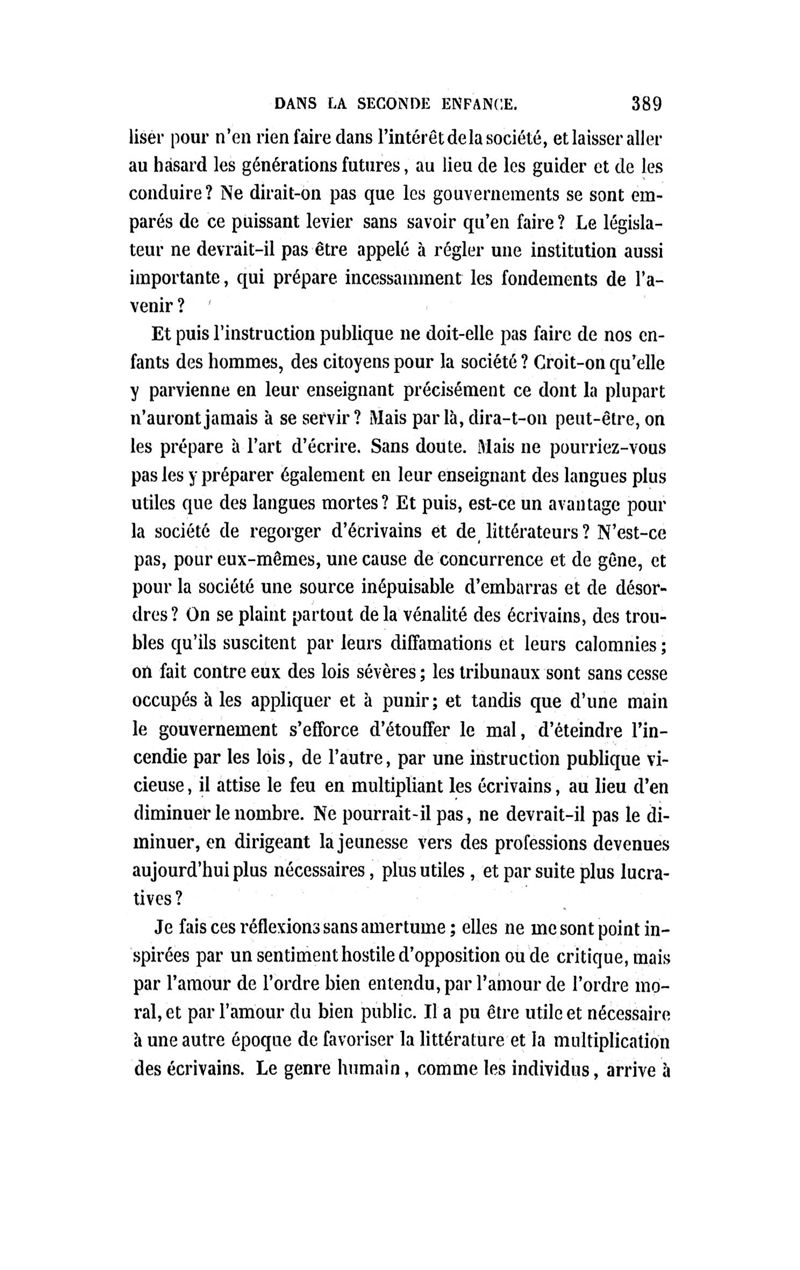 DANS LA SECONDE ENFANCE. 389

liser pour n'en rien faire dans l'intérêt de la société, et laisser aller au hasard les générations futures, au lieu de les guider et de les conduire? Ne dirait-on pas que les gouvernements se sont emparés de ce puissant levier sans savoir qu'en faire? Le législateur ne devrait-il pas être appelé à régler une institution aussi importante, qui prépare incessamment les fondements de l'avenir?

Et puis l'instruction publique ne doit-elle pas faire de nos enfants des hommes, des citoyens pour la société? Croit-on qu'elle y parvienne en leur enseignant précisément ce dont la plupart n'auront jamais à se servir? Mais par là, dira-t-on peut-être, on les prépare à l'art d'écrire. Sans doute. Mais ne pourriez-vous pas les y préparer également en leur enseignant des langues plus utiles que des langues mortes? Et puis, est-ce un avantage pour la société de regorger d'écrivains et de littérateurs? N'est-ce pas, pour eux-mêmes, une cause de concurrence et de gêne, et pour la société une source inépuisable d'embarras et de désordres? On se plaint partout de la vénalité des écrivains, des troubles qu'ils suscitent par leurs diffamations et leurs calomnies; on fait contre eux des lois sévères; les tribunaux sont sans cesse occupés à les appliquer et à punir; et tandis que d'une main le gouvernement s'efforce d'étouffer le mal, d'éteindre l'incendie par les lois, de l'autre, par une instruction publique vicieuse, il attise le feu en multipliant les écrivains, au lieu d'en diminuer le nombre. Ne pourrait-il pas, ne devrait-il pas le diminuer, en dirigeant la jeunesse vers des professions devenues aujourd'hui plus nécessaires, plus utiles, et par suite plus lucratives?

Je fais ces réflexions sans amertume; elles ne me sont point inspirées par un sentiment hostile d'opposition ou de critique, mais par l'amour de l'ordre bien entendu, par l'amour de l'ordre moral, et par l'amour du bien public. Il a pu être utile et nécessaire à une autre époque de favoriser la littérature et la multiplication des écrivains. Le genre humain, comme les individus, arrive à